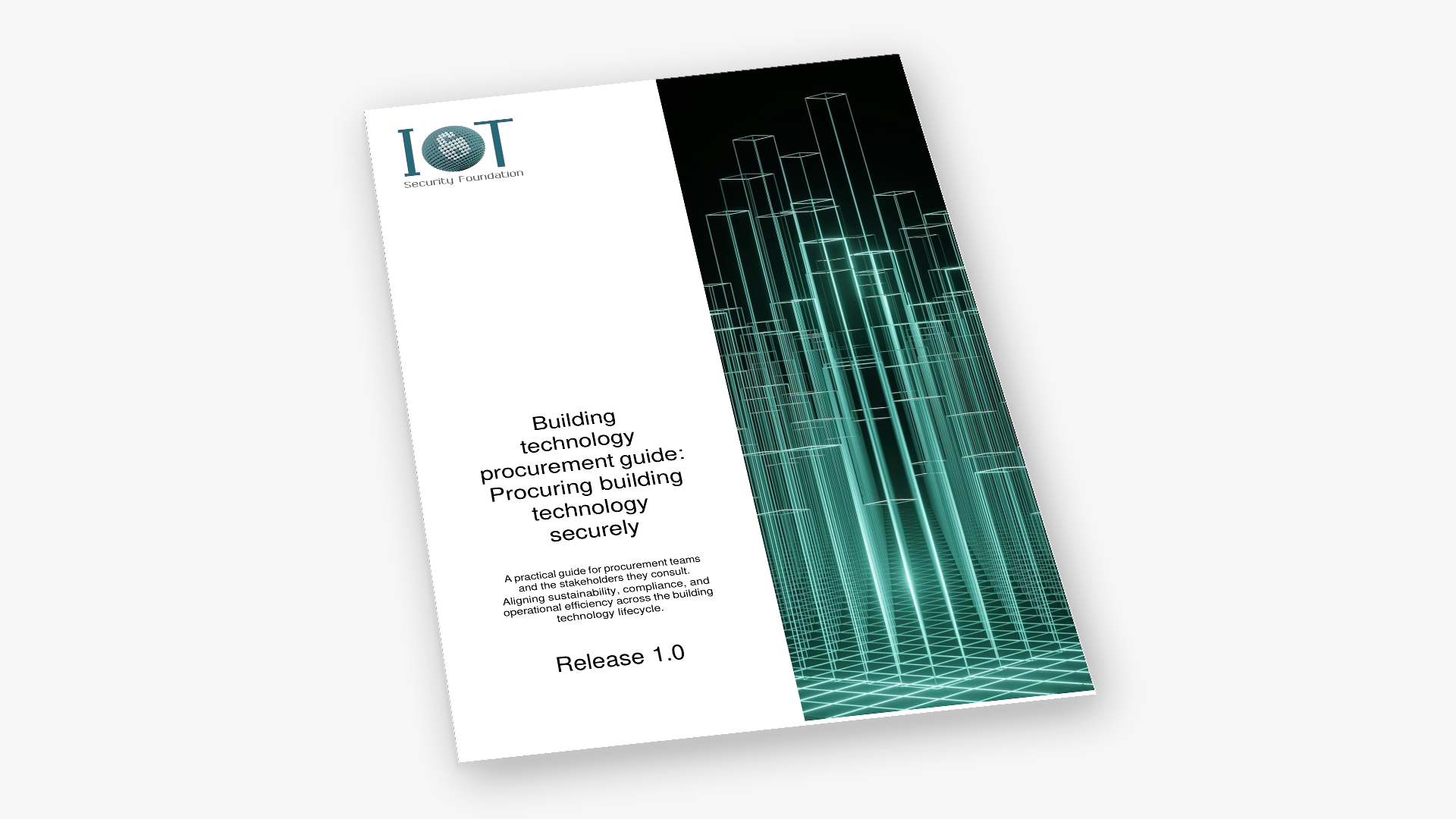 IoT
Security Foundation

Building technology procurement guide: Procuring building technology securely

A practical guide for procurement teams and the stakeholders they consult. Aligning sustainability, compliance, and operational efficiency across the building technology lifecycle.

Release 1.0